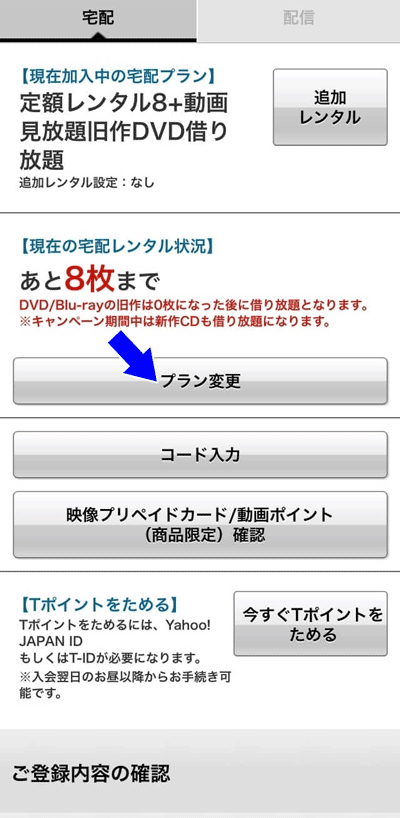 宅配
配信

【現在加入中の宅配プラン】
定額レンタル8+動画見放題旧作DVD借り放題
追加レンタル設定：なし

追加レンタル

【現在の宅配レンタル状況】
あと8枚まで
DVD/Blu-rayの旧作は0枚になった後に借り放題となります。
※キャンペーン期間中は新作CDも借り放題になります。

プラン変更

コード入力

映像プリペイドカード/動画ポイント（商品限定）確認

【Tポイントをためる】
Tポイントをためるには、Yahoo! JAPAN ID もしくはT-IDが必要になります。
※入会翌日のお昼以降からお手続き可能です。

今すぐTポイントをためる

ご登録内容の確認